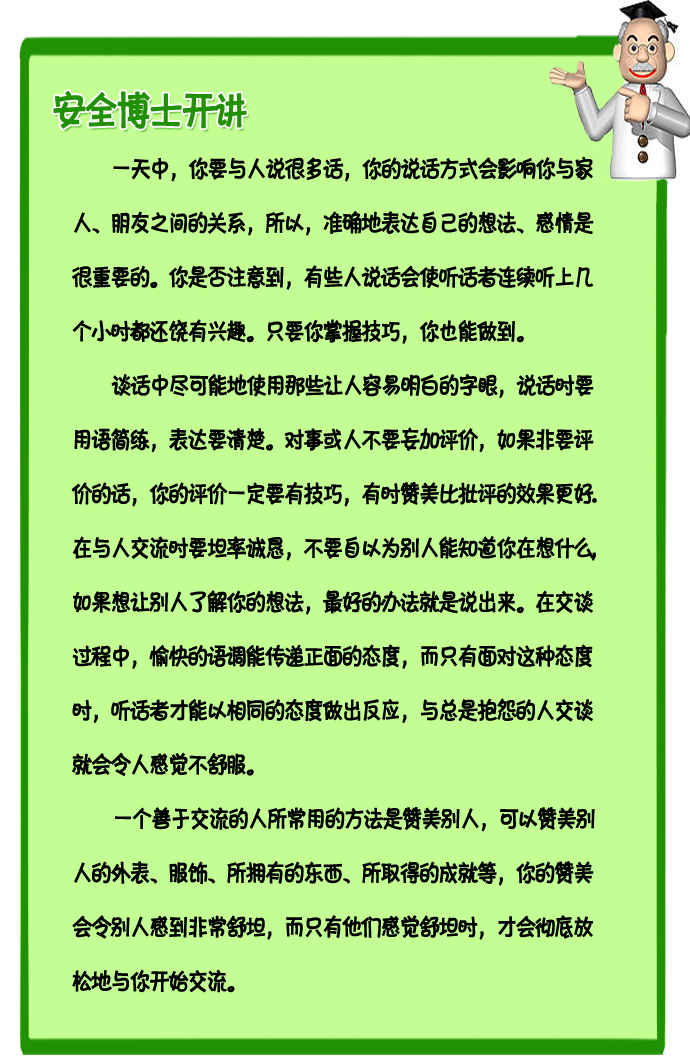 安全博士开讲

一天中，你要与人说很多话，你的说话方式会影响你与家人、朋友之间的关系，所以，准确地表达自己的想法、感情是很重要的。你是否注意到，有些人说话会使听话者连续听上几个小时都还饶有兴趣。只要你掌握技巧，你也能做到。

谈话中尽可能地使用那些让人容易明白的字眼，说话时要用语简练，表达要清楚。对事或人不要妄加评价，如果非要评价的话，你的评价一定要有技巧，有时赞美比批评的效果更好.在与人交流时要坦率诚恳，不要自以为别人能知道你在想什么,如果想让别人了解你的想法，最好的办法就是说出来。在交谈过程中，愉快的语调能传递正面的态度，而只有面对这种态度时，听话者才能以相同的态度做出反应，与总是抱怨的人交谈就会令人感觉不舒服。

一个善于交流的人所常用的方法是赞美别人，可以赞美别人的外表、服饰、所拥有的东西、所取得的成就等，你的赞美会令别人感到非常舒坦，而只有他们感觉舒坦时，才会彻底放松地与你开始交流。